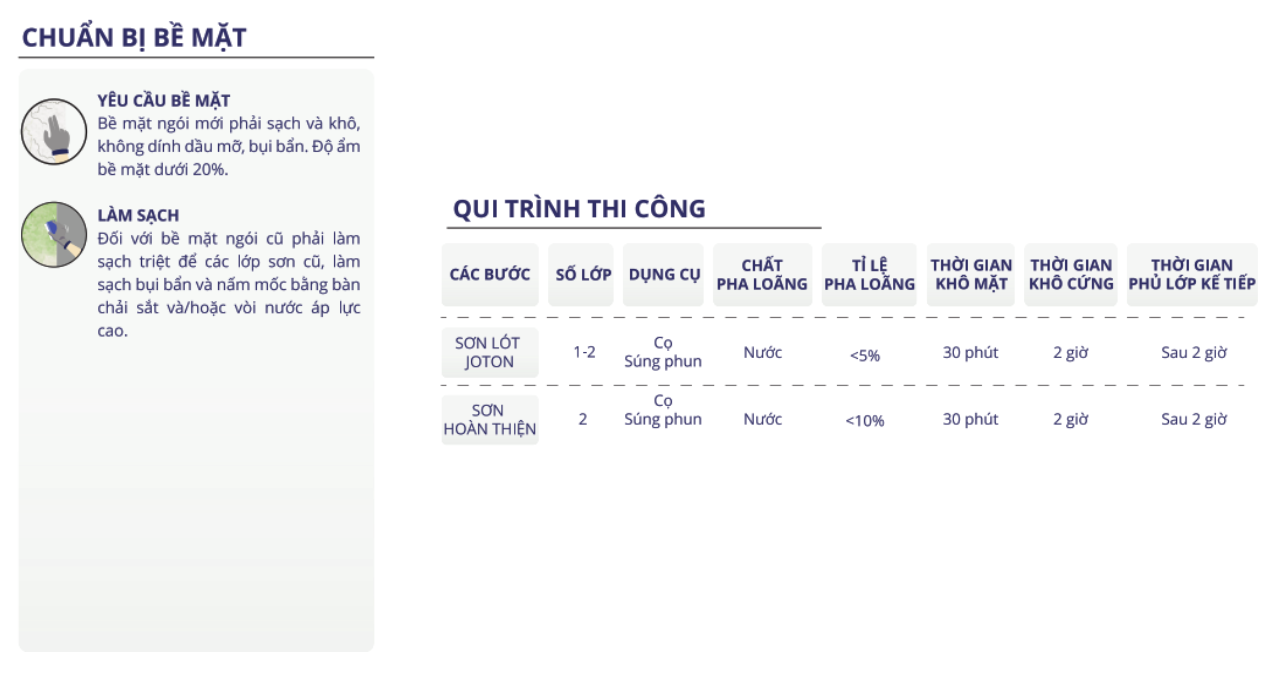 CHUẨN BỊ BỀ MẶT

YÊU CẦU BỀ MẶT
Bề mặt ngói mới phải sạch và khô, không dính dầu mỡ, bụi bẩn. Độ ẩm bề mặt dưới 20%.

LÀM SẠCH
Đối với bề mặt ngói cũ phải làm sạch triệt để các lớp sơn cũ, làm sạch bụi bẩn và nấm mốc bằng bàn chải sắt và/hoặc vòi nước áp lực cao.

QUI TRÌNH THI CÔNG

| CÁC BƯỚC | SỐ LỚP | DỤNG CỤ | CHẤT PHA LOÃNG | TỈ LỆ PHA LOÃNG | THỜI GIAN KHÔ MẶT | THỜI GIAN KHÔ CỨNG | THỜI GIAN PHỦ LỚP KẾ TIẾP |
|---|---|---|---|---|---|---|---|
| SƠN LÓT JOTON | 1-2 | Cọ Súng phun | Nước | <5% | 30 phút | 2 giờ | Sau 2 giờ |
| SƠN HOÀN THIỆN | 2 | Cọ Súng phun | Nước | <10% | 30 phút | 2 giờ | Sau 2 giờ |